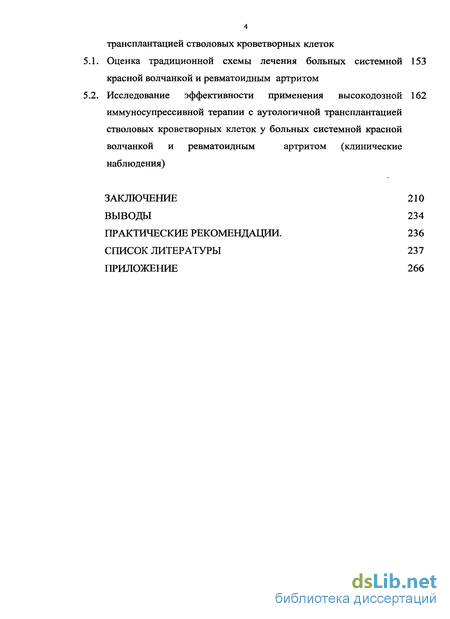 4

трансплантацией стволовых кроветворных клеток

5.1. Оценка традиционной схемы лечения больных системной красной волчанкой и ревматоидным артритом 153

5.2. Исследование эффективности применения высокодозной иммуносупрессивной терапии с аутологичной трансплантацией стволовых кроветворных клеток у больных системной красной волчанкой и ревматоидным артритом (клинические наблюдения) 162

ЗАКЛЮЧЕНИЕ 210
ВЫВОДЫ 234
ПРАКТИЧЕСКИЕ РЕКОМЕНДАЦИИ. 236
СПИСОК ЛИТЕРАТУРЫ 237
ПРИЛОЖЕНИЕ 266

dsLib.net
библиотека диссертаций